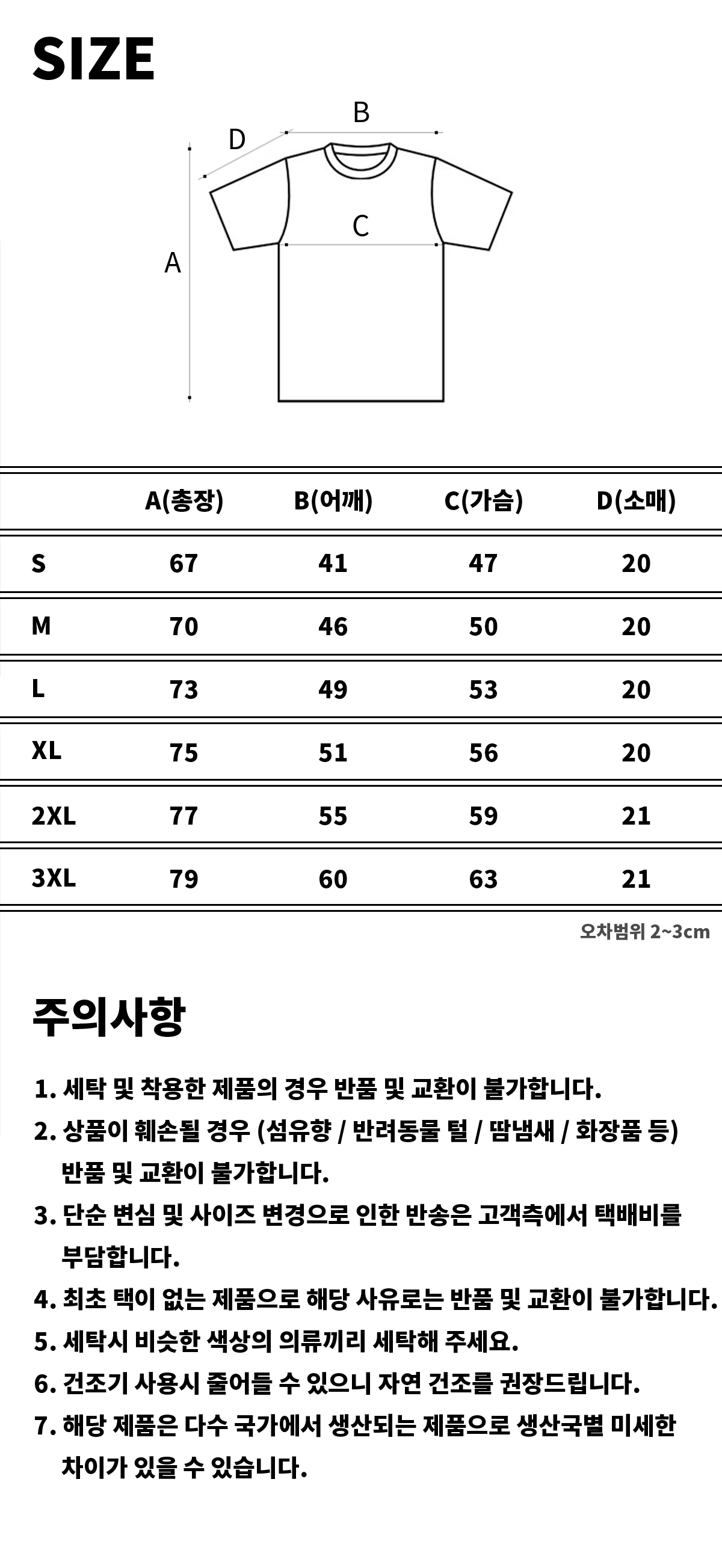 SIZE

B

D

C

A

|  | A(총장) | B(어깨) | C(가슴) | D(소매) |
|---|---|---|---|---|
| S | 67 | 41 | 47 | 20 |
| M | 70 | 46 | 50 | 20 |
| L | 73 | 49 | 53 | 20 |
| XL | 75 | 51 | 56 | 20 |
| 2XL | 77 | 55 | 59 | 21 |
| 3XL | 79 | 60 | 63 | 21 |

오차범위 2~3cm

주의사항

1. 세탁 및 착용한 제품의 경우 반품 및 교환이 불가합니다.
2. 상품이 훼손될 경우 (섬유향 / 반려동물 털 / 땀냄새 / 화장품 등) 반품 및 교환이 불가합니다.
3. 단순 변심 및 사이즈 변경으로 인한 반송은 고객측에서 택배비를 부담합니다.
4. 최초 택이 없는 제품으로 해당 사유로는 반품 및 교환이 불가합니다.
5. 세탁시 비슷한 색상의 의류끼리 세탁해 주세요.
6. 건조기 사용시 줄어들 수 있으니 자연 건조를 권장드립니다.
7. 해당 제품은 다수 국가에서 생산되는 제품으로 생산국별 미세한 차이가 있을 수 있습니다.